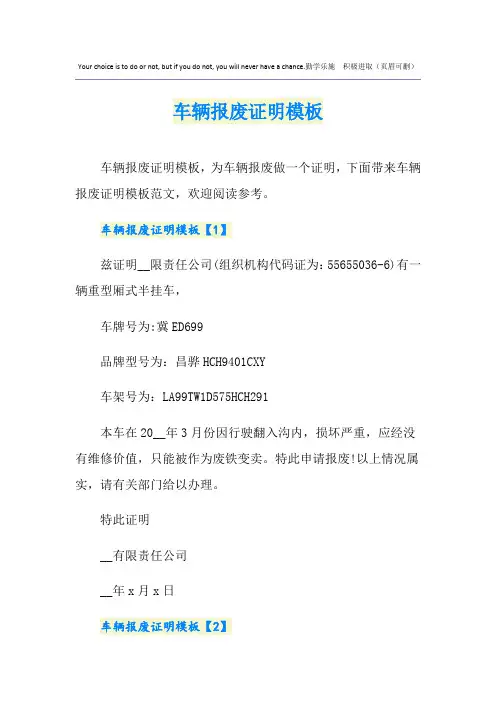 Your choice is to do or not, but if you do not, you will never have a chance.勤学乐施　积极进取（页眉可删）

车辆报废证明模板

车辆报废证明模板，为车辆报废做一个证明，下面带来车辆报废证明模板范文，欢迎阅读参考。

车辆报废证明模板【1】

兹证明__限责任公司(组织机构代码证为：55655036-6)有一辆重型厢式半挂车，

车牌号为:冀ED699

品牌型号为：昌骅HCH9401CXY

车架号为：LA99TW1D575HCH291

本车在20__年3月份因行驶翻入沟内，损坏严重，应经没有维修价值，只能被作为废铁变卖。特此申请报废!以上情况属实，请有关部门给以办理。

特此证明

__有限责任公司

__年x月x日

车辆报废证明模板【2】